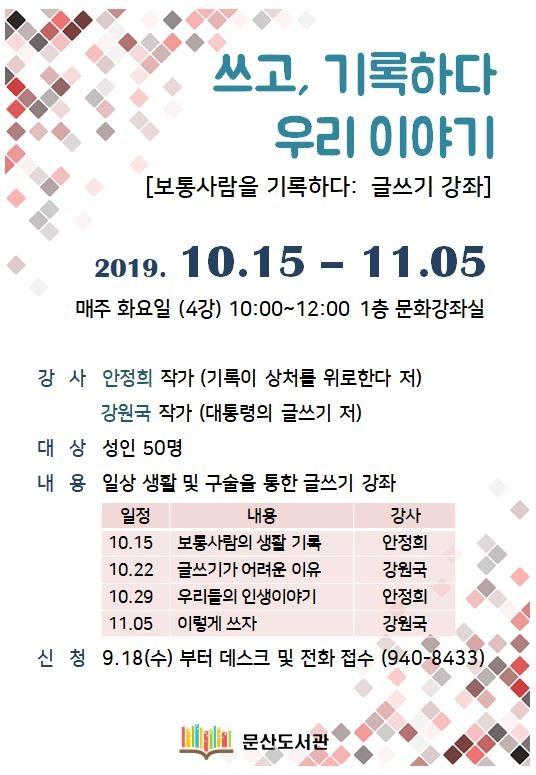 쓰고, 기록하다
우리 이야기

[보통사람을 기록하다: 글쓰기 강좌]

2019. 10.15 – 11.05

매주 화요일 (4강) 10:00~12:00 1층 문화강좌실

강 사 안정희 작가 (기록이 상처를 위로한다 저)
강원국 작가 (대통령의 글쓰기 저)

대 상 성인 50명

내 용 일상 생활 및 구술을 통한 글쓰기 강좌

| 일정 | 내용 | 강사 |
|---|---|---|
| 10.15 | 보통사람의 생활 기록 | 안정희 |
| 10.22 | 글쓰기가 어려운 이유 | 강원국 |
| 10.29 | 우리들의 인생이야기 | 안정희 |
| 11.05 | 이렇게 쓰자 | 강원국 |

신 청 9.18(수) 부터 데스크 및 전화 접수 (940-8433)

문산도서관